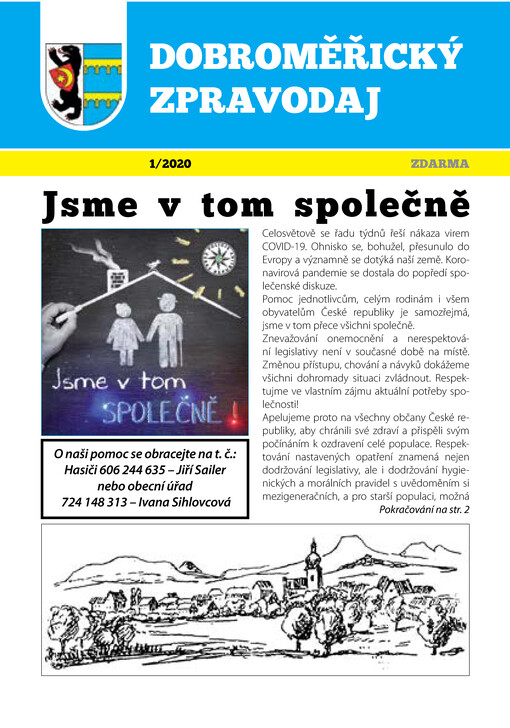 DOBROMĚŘICKÝ ZPRAVODAJ

1/2020

ZDARMA

Jsme v tom společně

Jsme v tom SPOLEČNĚ!

O naši pomoc se obracejte na t. č.:
Hasiči 606 244 635 – Jiří Sailer
nebo obecní úřad
724 148 313 – Ivana Sihlovcová

Celosvětově se řadu týdnů řeší nákaza virem COVID-19. Ohnisko se, bohužel, přesunulo do Evropy a významně se dotýká naší země. Koronavirová pandemie se dostala do popředí společenské diskuze.
Pomoc jednotlivcům, celým rodinám i všem obyvatelům České republiky je samozřejmá, jsme v tom přece všichni společně.
Znevažování onemocnění a nerespektování legislativy není v současné době na místě. Změnou přístupu, chování a návyků dokážeme všichni dohromady situaci zvládnout. Respektujme ve vlastním zájmu aktuální potřeby společnosti!
Apelujeme proto na všechny občany České republiky, aby chránili své zdraví a přispěli svým počínáním k ozdravení celé populace. Respektování nastavených opatření znamená nejen dodržování legislativy, ale i dodržování hygienických a morálních pravidel s uvědoměním si mezigeneračních, a pro starší populaci, možná
Pokračování na str. 2